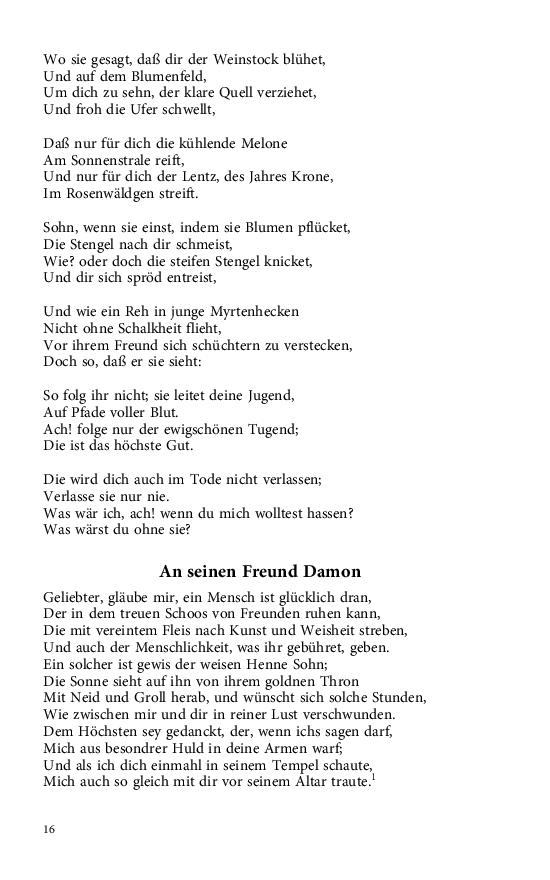 Wo sie gesagt, daß dir der Weinstock blühet,
Und auf dem Blumenfeld,
Um dich zu sehn, der klare Quell verziehet,
Und froh die Ufer schwellt,

Daß nur für dich die kühlende Melone
Am Sonnenstrale reift,
Und nur für dich der Lentz, des Jahres Krone,
Im Rosenwäldgen streift.

Sohn, wenn sie einst, indem sie Blumen pflücket,
Die Stengel nach dir schmeist,
Wie? oder doch die steifen Stengel knicket,
Und dir sich spröd entreist,

Und wie ein Reh in junge Myrtenhecken
Nicht ohne Schalkheit flieht,
Vor ihrem Freund sich schüchtern zu verstecken,
Doch so, daß er sie sieht:

So folg ihr nicht; sie leitet deine Jugend,
Auf Pfade voller Blut.
Ach! folge nur der ewigschönen Tugend;
Die ist das höchste Gut.

Die wird dich auch im Tode nicht verlassen;
Verlasse sie nur nie.
Was wär ich, ach! wenn du mich wolltest hassen?
Was wärst du ohne sie?

An seinen Freund Damon

Geliebter, gläube mir, ein Mensch ist glücklich dran,
Der in dem treuen Schoos von Freunden ruhen kann,
Die mit vereintem Fleis nach Kunst und Weisheit streben,
Und auch der Menschlichkeit, was ihr gebühret, geben.
Ein solcher ist gewis der weisen Henne Sohn;
Die Sonne sieht auf ihn von ihrem goldnen Thron
Mit Neid und Groll herab, und wünscht sich solche Stunden,
Wie zwischen mir und dir in reiner Lust verschwunden.
Dem Höchsten sey gedanckt, der, wenn ichs sagen darf,
Mich aus besondrer Huld in deine Armen warf;
Und als ich dich einmahl in seinem Tempel schaute,
Mich auch so gleich mit dir vor seinem Altar traute.$^1$

16